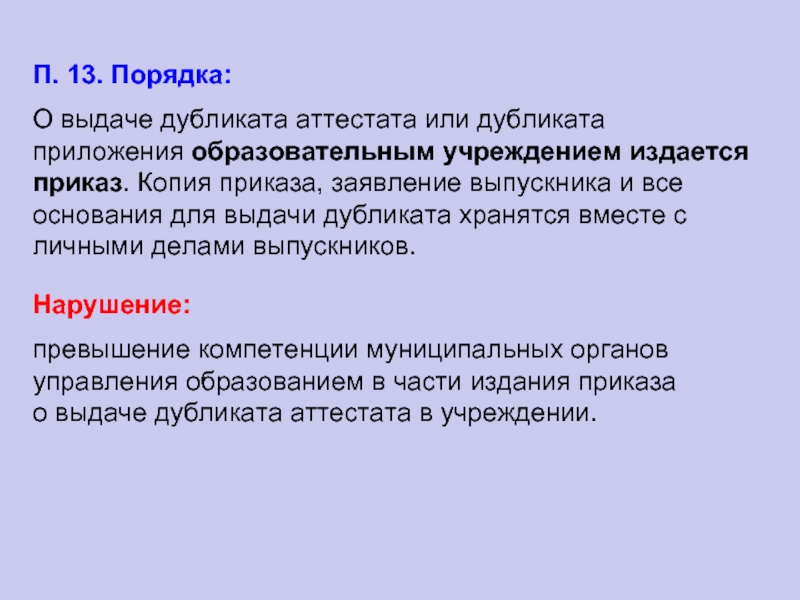 П. 13. Порядка:

О выдаче дубликата аттестата или дубликата приложения образовательным учреждением издается приказ. Копия приказа, заявление выпускника и все основания для выдачи дубликата хранятся вместе с личными делами выпускников.

Нарушение:

превышение компетенции муниципальных органов управления образованием в части издания приказа о выдаче дубликата аттестата в учреждении.